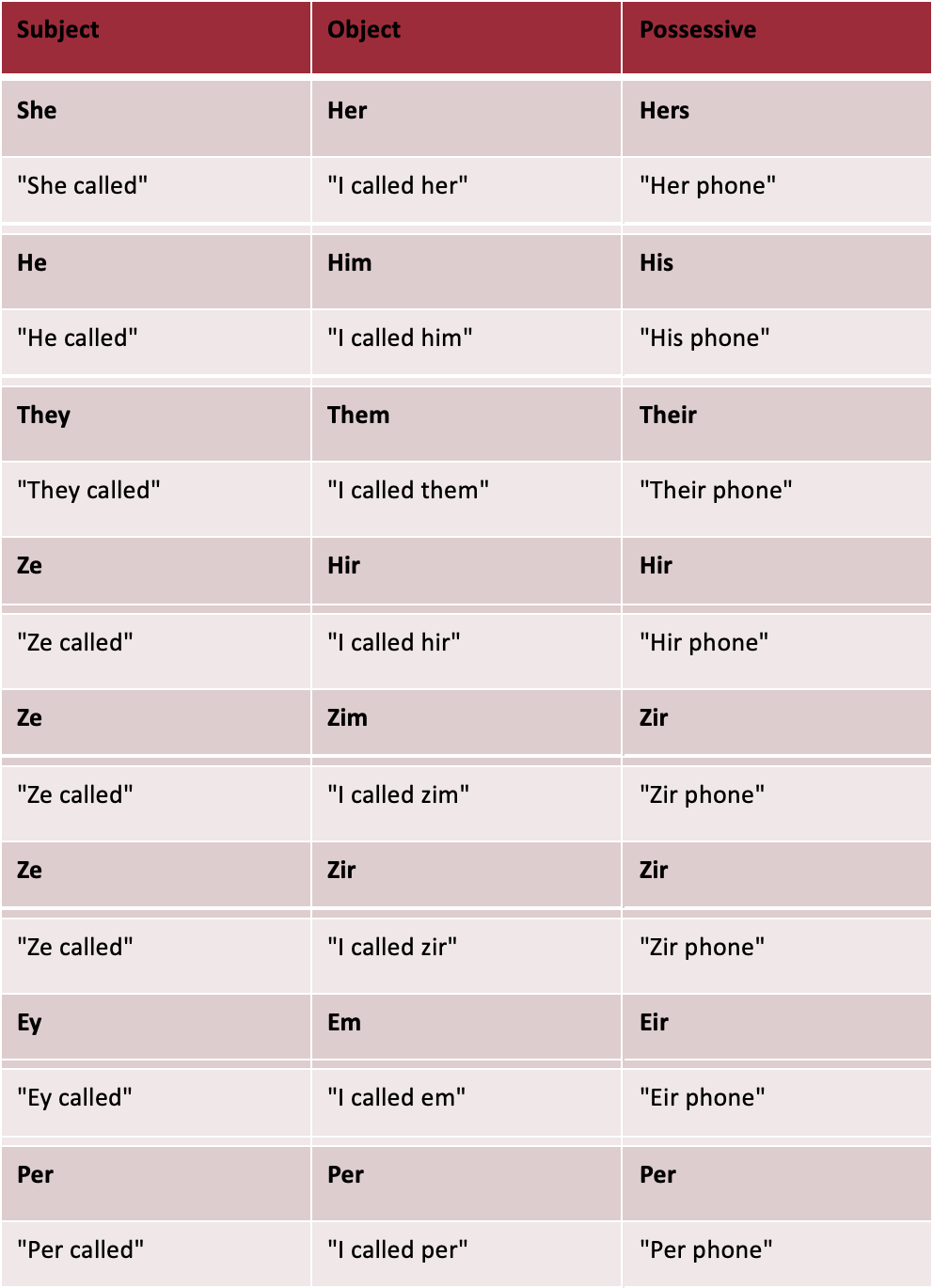 | Subject | Object | Possessive |
|---|---|---|
| She | Her | Hers |
| "She called" | "I called her" | "Her phone" |
| He | Him | His |
| "He called" | "I called him" | "His phone" |
| They | Them | Their |
| "They called" | "I called them" | "Their phone" |
| Ze | Hir | Hir |
| "Ze called" | "I called hir" | "Hir phone" |
| Ze | Zim | Zir |
| "Ze called" | "I called zim" | "Zir phone" |
| Ze | Zir | Zir |
| "Ze called" | "I called zir" | "Zir phone" |
| Ey | Em | Eir |
| "Ey called" | "I called em" | "Eir phone" |
| Per | Per | Per |
| "Per called" | "I called per" | "Per phone" |